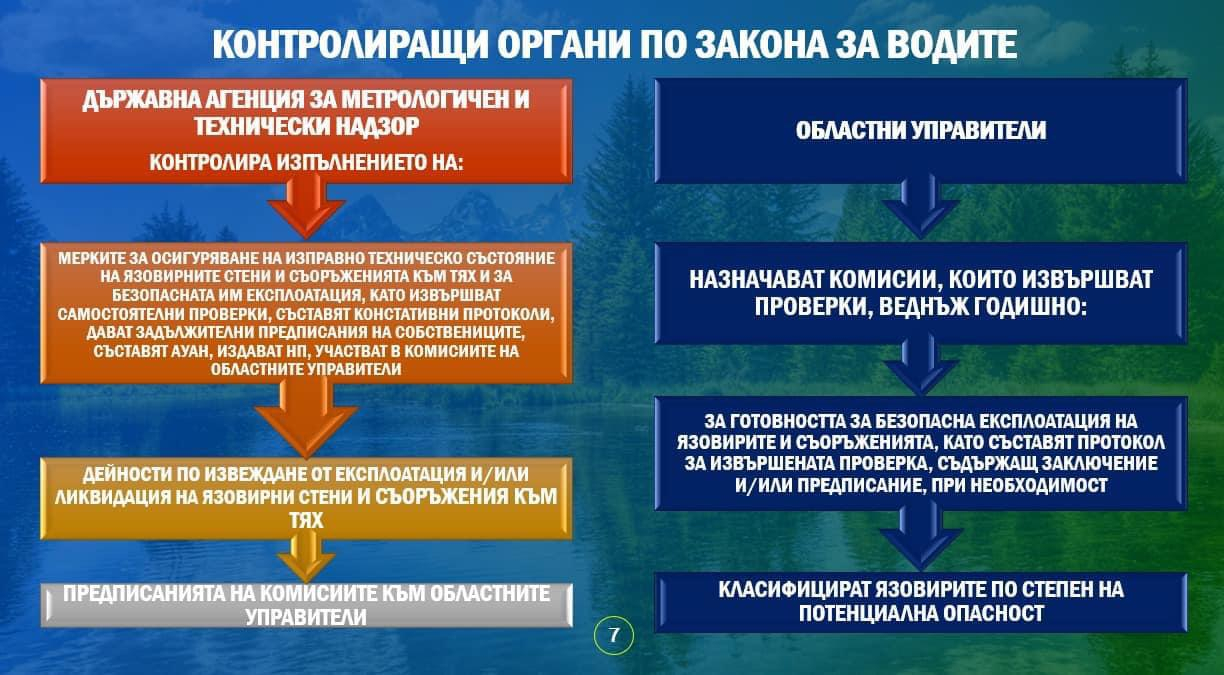 КОНТРОЛИРАЩИ ОРГАНИ ПО ЗАКОНА ЗА ВОДИТЕ

ДЪРЖАВНА АГЕНЦИЯ ЗА МЕТРОЛОГИЧЕН И ТЕХНИЧЕСКИ НАДЗОР

КОНТРОЛИРА ИЗПЪЛНЕНИЕТО НА:

МЕРКИТЕ ЗА ОСИГУРЯВАНЕ НА ИЗПРАВНО ТЕХНИЧЕСКО СЪСТОЯНИЕ НА ЯЗОВИРНИТЕ СТЕНИ И СЪОРЪЖЕНИЯТА КЪМ ТЯХ И ЗА БЕЗОПАСНАТА ИМ ЕКСПЛОАТАЦИЯ, КАТО ИЗВЪРШВАТ САМОСТОЯТЕЛНИ ПРОВЕРКИ, СЪСТАВЯТ КОНСТАТИВНИ ПРОТОКОЛИ, ДАВАТ ЗАДЪЛЖИТЕЛНИ ПРЕДПИСАНИЯ НА СОБСТВЕНИЦИТЕ, СЪСТАВЯТ АУАН, ИЗДАВАТ НП, УЧАСТВАТ В КОМИСИИТЕ НА ОБЛАСТНИТЕ УПРАВИТЕЛИ

ДЕЙНОСТИ ПО ИЗВЕЖДАНЕ ОТ ЕКСПЛОАТАЦИЯ И/ИЛИ ЛИКВИДАЦИЯ НА ЯЗОВИРНИ СТЕНИ И СЪОРЪЖЕНИЯ КЪМ ТЯХ

ПРЕДПИСАНИЯТА НА КОМИСИИТЕ КЪМ ОБЛАСТНИТЕ УПРАВИТЕЛИ

ОБЛАСТНИ УПРАВИТЕЛИ

НАЗНАЧАВАТ КОМИСИИ, КОИТО ИЗВЪРШВАТ ПРОВЕРКИ, ВЕДНЪЖ ГОДИШНО:

ЗА ГОТОВНОСТТА ЗА БЕЗОПАСНА ЕКСПЛОАТАЦИЯ НА ЯЗОВИРИТЕ И СЪОРЪЖЕНИЯТА, КАТО СЪСТАВЯТ ПРОТОКОЛ ЗА ИЗВЪРШЕНАТА ПРОВЕРКА, СЪДЪРЖАЩ ЗАКЛЮЧЕНИЕ И/ИЛИ ПРЕДПИСАНИЕ, ПРИ НЕОБХОДИМОСТ

КЛАСИФИЦИРАТ ЯЗОВИРИТЕ ПО СТЕПЕН НА ПОТЕНЦИАЛНА ОПАСНОСТ

7